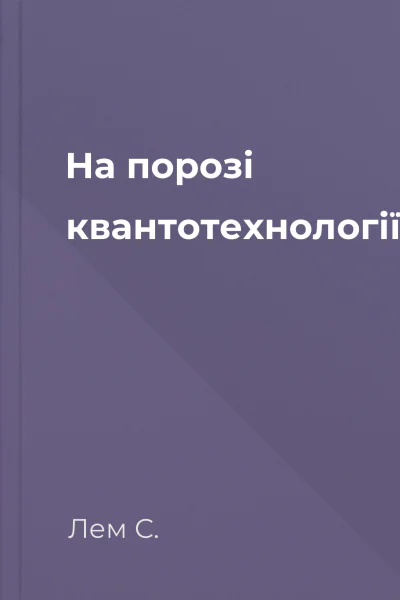 На порозі квантотехнології

Лем С.